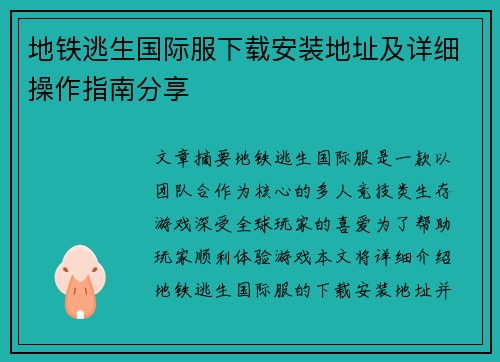 地铁逃生国际服下载安装地址及详细操作指南分享

文章摘要地铁逃生国际服是一款以团队合作为核心的多人竞技类生存游戏深受全球玩家的喜爱为了帮助玩家顺利体验游戏本文将详细介绍地铁逃生国际服的下载安装地址并